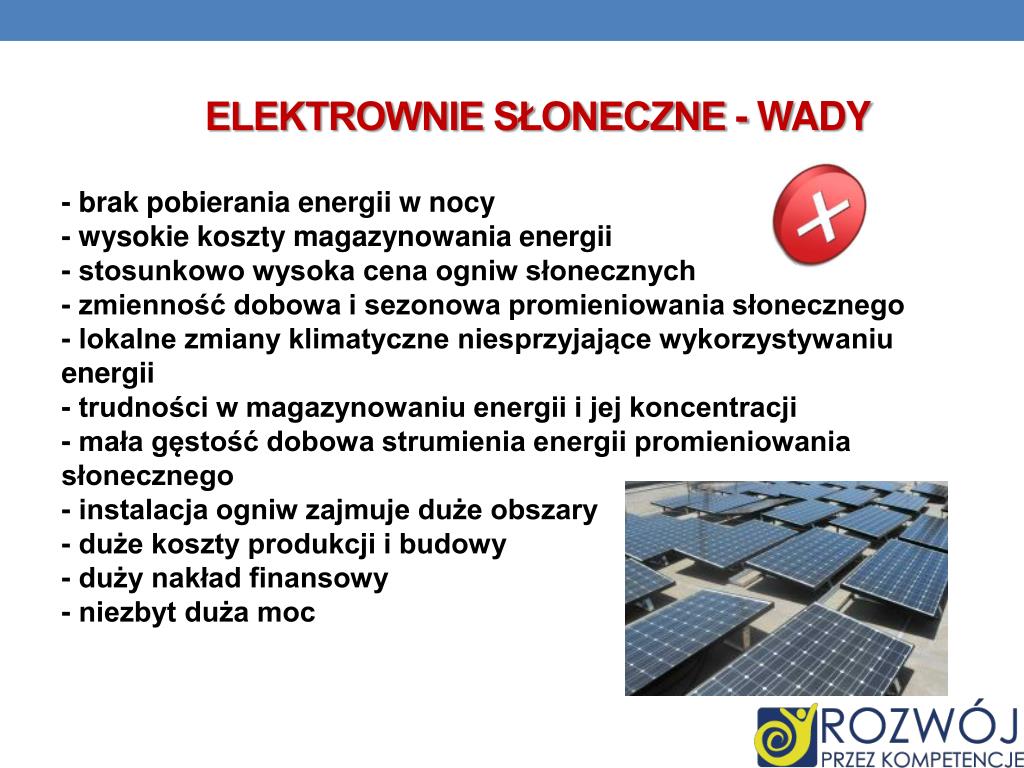 ELEKTROWNIE SŁONECZNE - WADY

- brak pobierania energii w nocy
- wysokie koszty magazynowania energii
- stosunkowo wysoka cena ogniw słonecznych
- zmienność dobowa i sezonowa promieniowania słonecznego
- lokalne zmiany klimatyczne niesprzyjające wykorzystywaniu energii
- trudności w magazynowaniu energii i jej koncentracji
- mała gęstość dobowa strumienia energii promieniowania słonecznego
- instalacja ogniw zajmuje duże obszary
- duże koszty produkcji i budowy
- duży nakład finansowy
- niezbyt duża moc

ROZWÓJ
PRZEZ KOMPETENCJE